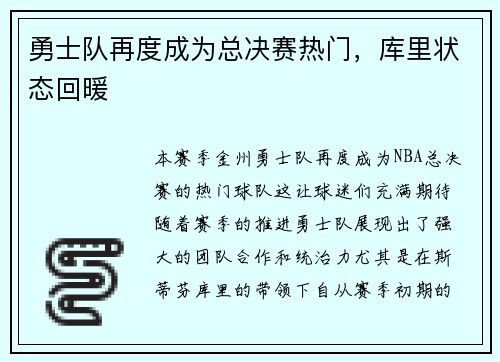 勇士队再度成为总决赛热门，库里状态回暖

本赛季金州勇士队再度成为NBA总决赛的热门球队这让球迷们充满期待随着赛季的推进勇士队展现出了强大的团队合作和统治力尤其是在斯蒂芬库里的带领下自从赛季初期的